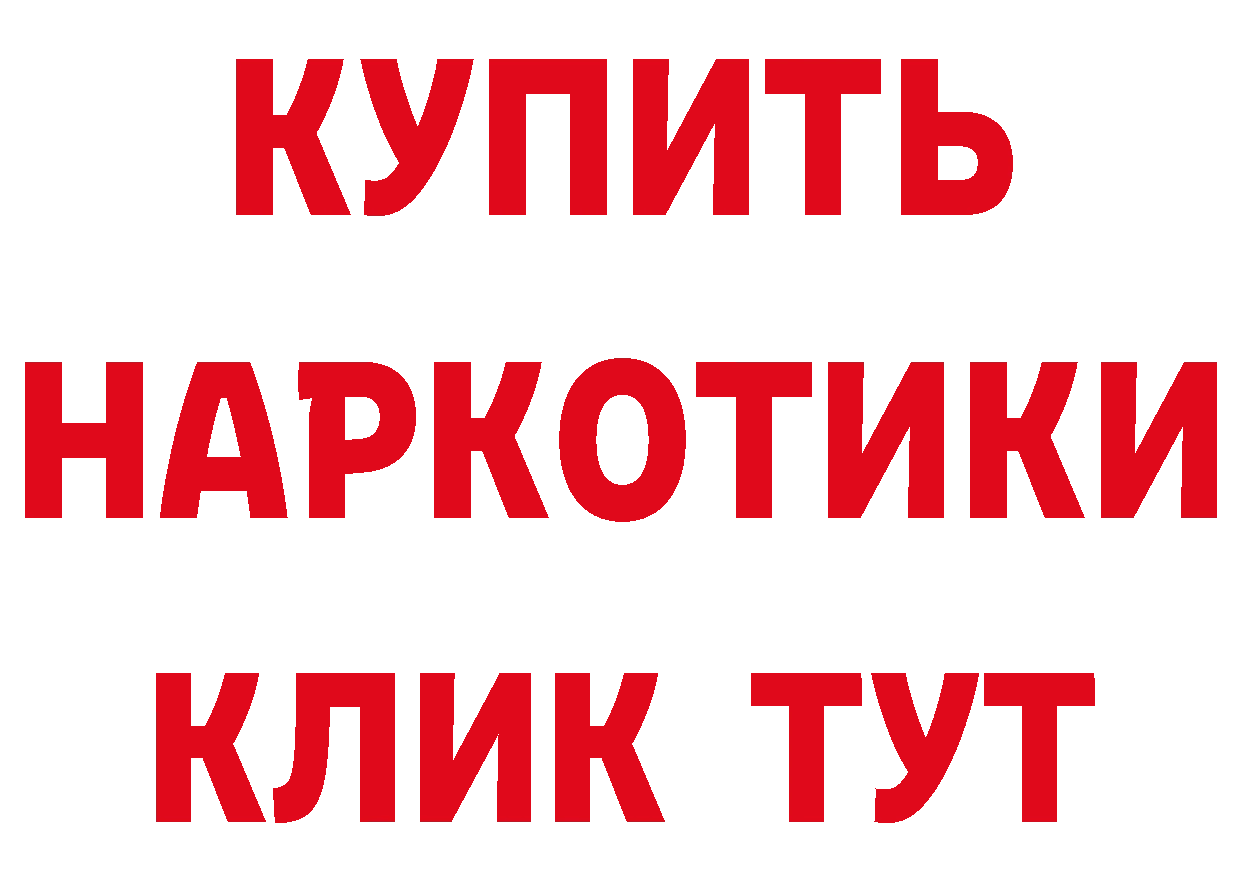 КУПИТЬ НАРКОТИКИ КЛИК ТУТ